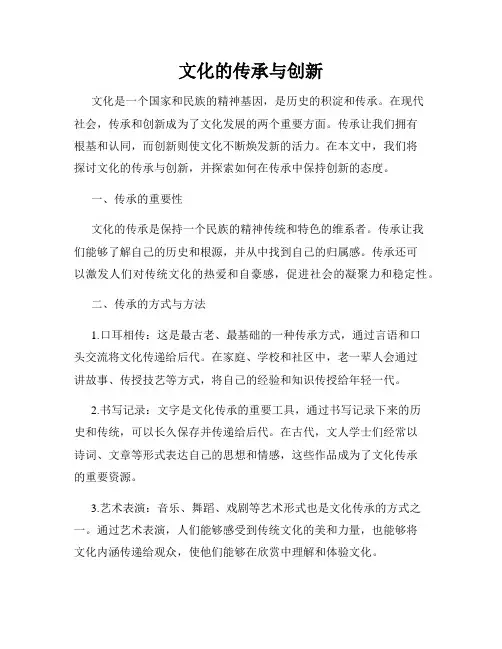 文化的传承与创新

文化是一个国家和民族的精神基因，是历史的积淀和传承。在现代社会，传承和创新成为了文化发展的两个重要方面。传承让我们拥有根基和认同，而创新则使文化不断焕发新的活力。在本文中，我们将探讨文化的传承与创新，并探索如何在传承中保持创新的态度。

一、传承的重要性

文化的传承是保持一个民族的精神传统和特色的维系者。传承让我们能够了解自己的历史和根源，并从中找到自己的归属感。传承还可以激发人们对传统文化的热爱和自豪感，促进社会的凝聚力和稳定性。

二、传承的方式与方法

1.口耳相传：这是最古老、最基础的一种传承方式，通过言语和口头交流将文化传递给后代。在家庭、学校和社区中，老一辈人会通过讲故事、传授技艺等方式，将自己的经验和知识传授给年轻一代。

2.书写记录：文字是文化传承的重要工具，通过书写记录下来的历史和传统，可以长久保存并传递给后代。在古代，文人学士们经常以诗词、文章等形式表达自己的思想和情感，这些作品成为了文化传承的重要资源。

3.艺术表演：音乐、舞蹈、戏剧等艺术形式也是文化传承的方式之一。通过艺术表演，人们能够感受到传统文化的美和力量，也能够将文化内涵传递给观众，使他们能够在欣赏中理解和体验文化。